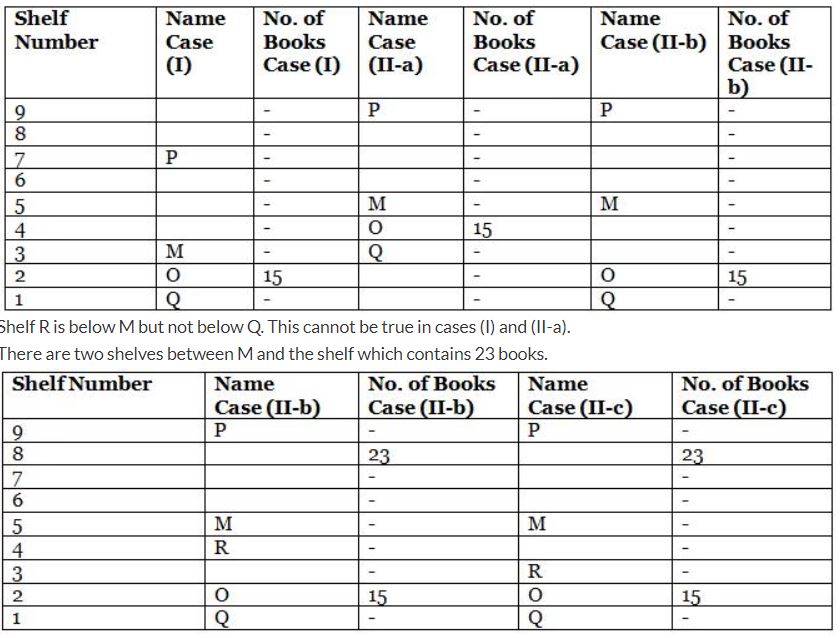 | Shelf Number | Name Case (I) | No. of Books Case (I) | Name Case (II-a) | No. of Books Case (II-a) | Name Case (II-b) | No. of Books Case (II-b) |
|---|---|---|---|---|---|---|
| 9 | | - | P | - | P | - |
| 8 | | - | | - | | - |
| 7 | P | - | | - | | - |
| 6 | | - | | - | | - |
| 5 | | - | M | - | M | - |
| 4 | | - | O | 15 | | - |
| 3 | M | - | Q | - | | - |
| 2 | O | 15 | | - | O | 15 |
| 1 | Q | - | | - | Q | - |

Shelf R is below M but not below Q. This cannot be true in cases (I) and (II-a).

There are two shelves between M and the shelf which contains 23 books.

| Shelf Number | Name Case (II-b) | No. of Books Case (II-b) | Name Case (II-c) | No. of Books Case (II-c) |
|---|---|---|---|---|
| 9 | P | - | P | - |
| 8 | | 23 | | 23 |
| 7 | | - | | - |
| 6 | | - | | - |
| 5 | M | - | M | - |
| 4 | R | - | | - |
| 3 | | - | R | - |
| 2 | O | 15 | O | 15 |
| 1 | Q | - | Q | - |